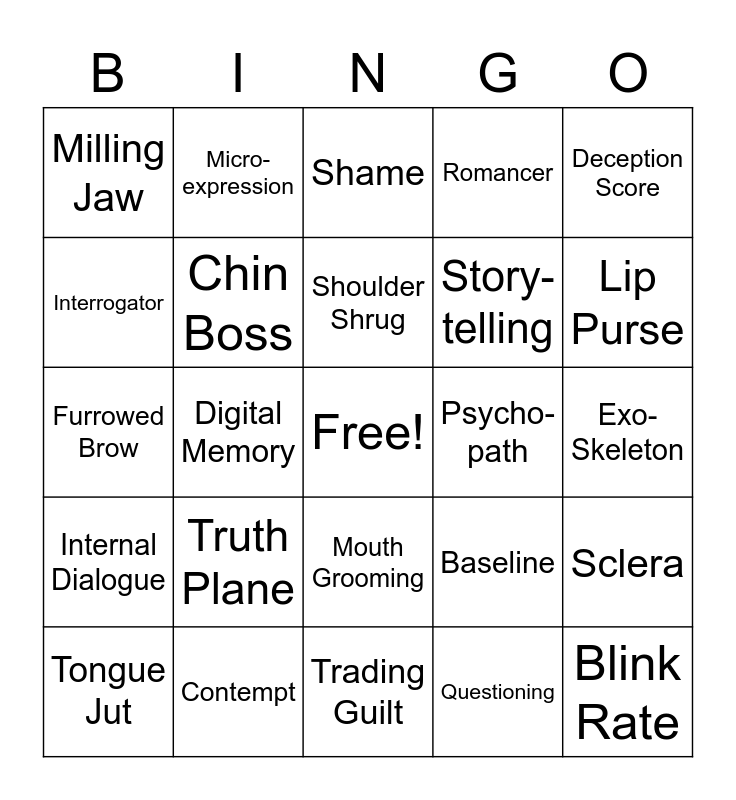 | B | I | N | G | O |
|---|---|---|---|---|
| Milling Jaw | Micro-expression | Shame | Romancer | Deception Score |
| Interrogator | Chin Boss | Shoulder Shrug | Story-telling | Lip Purse |
| Furrowed Brow | Digital Memory | Free! | Psycho-path | Exo-Skeleton |
| Internal Dialogue | Truth Plane | Mouth Grooming | Baseline | Sclera |
| Tongue Jut | Contempt | Trading Guilt | Questioning | Blink Rate |